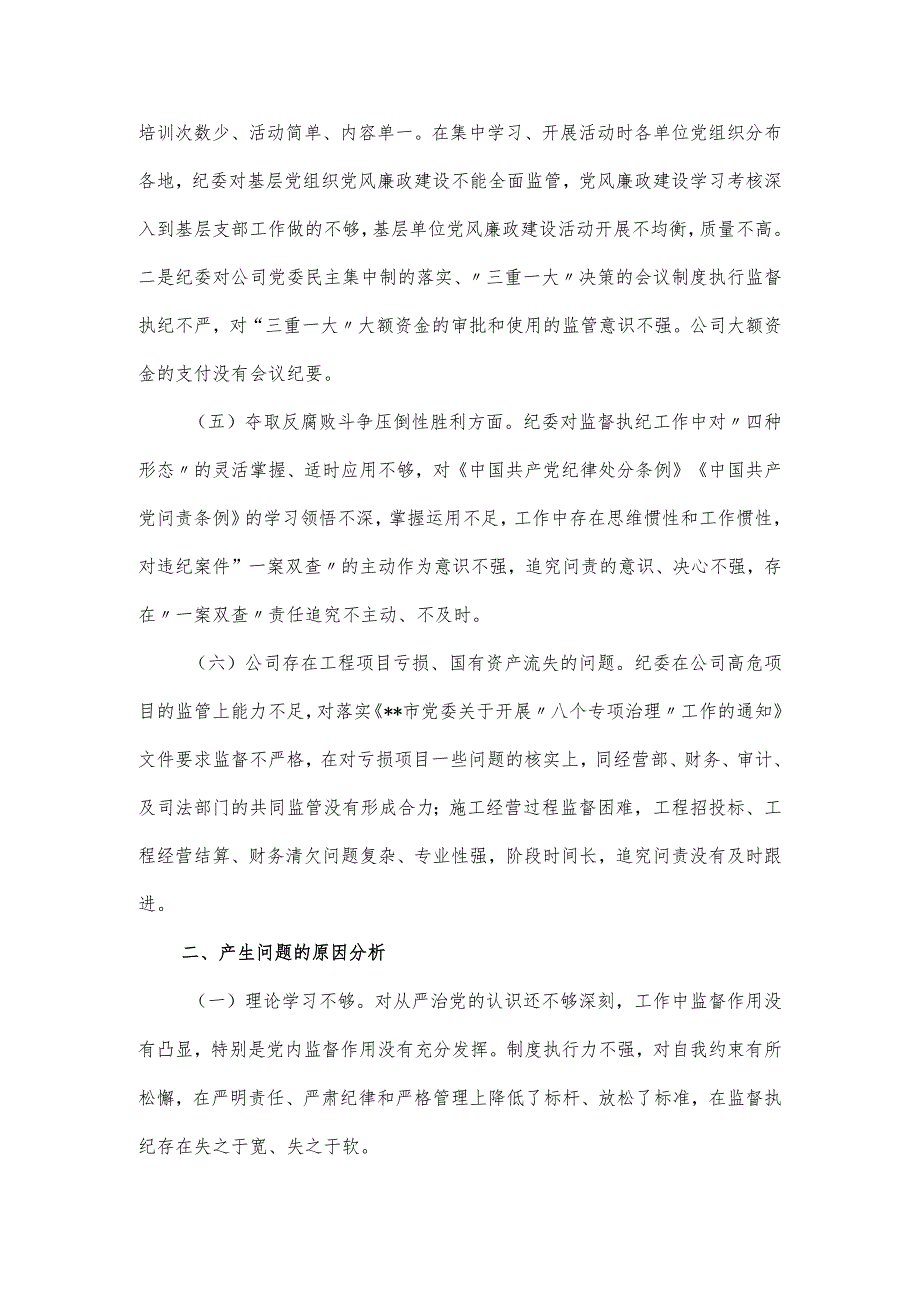 培训次数少、活动简单、内容单一。在集中学习、开展活动时各单位党组织分布各地，纪委对基层党组织党风廉政建设不能全面监管，党风廉政建设学习考核深入到基层支部工作做的不够，基层单位党风廉政建设活动开展不均衡，质量不高。二是纪委对公司党委民主集中制的落实、〃三重一大〃决策的会议制度执行监督执纪不严，对“三重一大〃大额资金的审批和使用的监管意识不强。公司大额资金的支付没有会议纪要。

（五）夺取反腐败斗争压倒性胜利方面。纪委对监督执纪工作中对〃四种形态〃的灵活掌握、适时应用不够，对《中国共产党纪律处分条例》《中国共产党问责条例》的学习领悟不深，掌握运用不足，工作中存在思维惯性和工作惯性，对违纪案件”一案双查〃的主动作为意识不强，追究问责的意识、决心不强，存在〃一案双查〃责任追究不主动、不及时。

（六）公司存在工程项目亏损、国有资产流失的问题。纪委在公司高危项目的监管上能力不足，对落实《**市党委关于开展〃八个专项治理〃工作的通知》文件要求监督不严格，在对亏损项目一些问题的核实上，同经营部、财务、审计、及司法部门的共同监管没有形成合力；施工经营过程监督困难，工程招投标、工程经营结算、财务清欠问题复杂、专业性强，阶段时间长，追究问责没有及时跟进。

二、产生问题的原因分析

（一）理论学习不够。对从严治党的认识还不够深刻，工作中监督作用没有凸显，特别是党内监督作用没有充分发挥。制度执行力不强，对自我约束有所松懈，在严明责任、严肃纪律和严格管理上降低了标杆、放松了标准，在监督执纪存在失之于宽、失之于软。